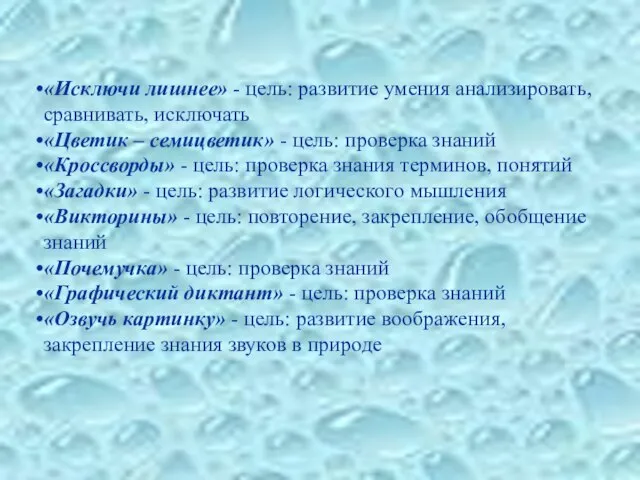 •«Исключи лишнее» - цель: развитие умения анализировать, сравнивать, исключать
•«Цветик – семицветик» - цель: проверка знаний
•«Кроссворды» - цель: проверка знания терминов, понятий
•«Загадки» - цель: развитие логического мышления
•«Викторины» - цель: повторение, закрепление, обобщение знаний
•«Почемучка» - цель: проверка знаний
•«Графический диктант» - цель: проверка знаний
•«Озвучь картинку» - цель: развитие воображения, закрепление знания звуков в природе